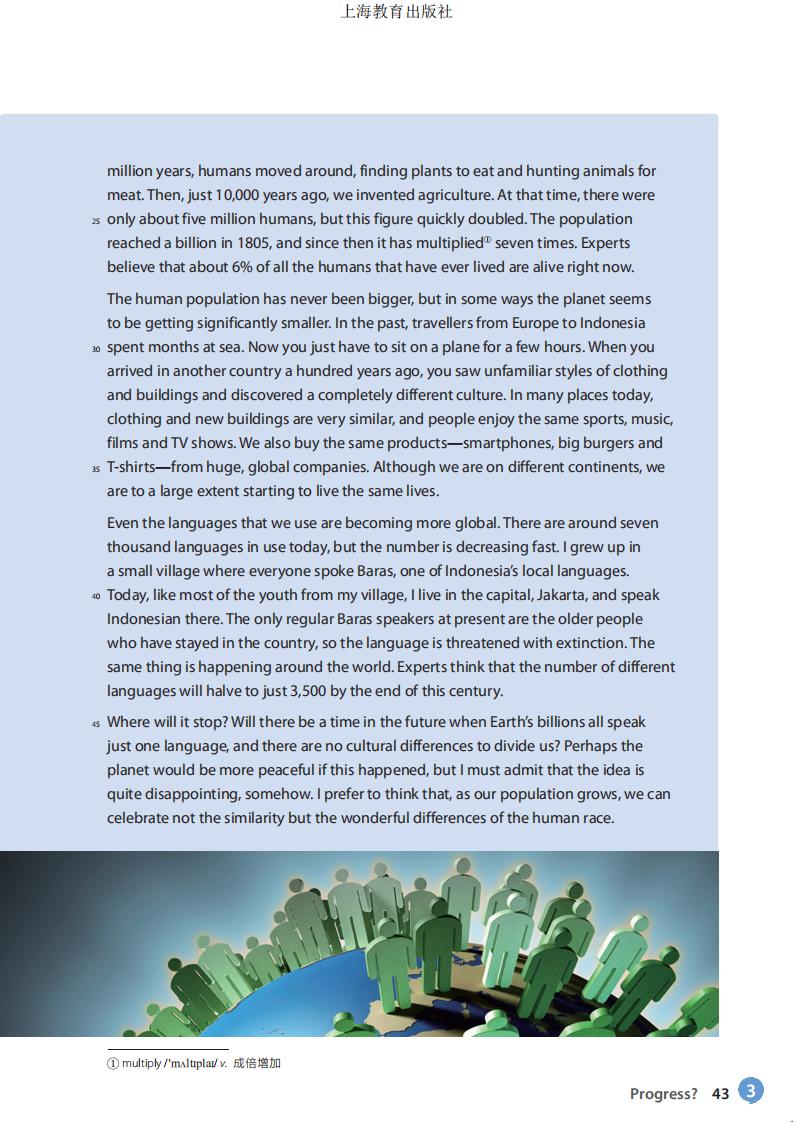 上海教育出版社

million years, humans moved around, finding plants to eat and hunting animals for meat. Then, just 10,000 years ago, we invented agriculture. At that time, there were 25 only about five million humans, but this figure quickly doubled. The population reached a billion in 1805, and since then it has multiplied① seven times. Experts believe that about 6% of all the humans that have ever lived are alive right now.

The human population has never been bigger, but in some ways the planet seems to be getting significantly smaller. In the past, travellers from Europe to Indonesia 30 spent months at sea. Now you just have to sit on a plane for a few hours. When you arrived in another country a hundred years ago, you saw unfamiliar styles of clothing and buildings and discovered a completely different culture. In many places today, clothing and new buildings are very similar, and people enjoy the same sports, music, films and TV shows. We also buy the same products—smartphones, big burgers and 35 T-shirts—from huge, global companies. Although we are on different continents, we are to a large extent starting to live the same lives.

Even the languages that we use are becoming more global. There are around seven thousand languages in use today, but the number is decreasing fast. I grew up in a small village where everyone spoke Baras, one of Indonesia's local languages. 40 Today, like most of the youth from my village, I live in the capital, Jakarta, and speak Indonesian there. The only regular Baras speakers at present are the older people who have stayed in the country, so the language is threatened with extinction. The same thing is happening around the world. Experts think that the number of different languages will halve to just 3,500 by the end of this century.

45 Where will it stop? Will there be a time in the future when Earth's billions all speak just one language, and there are no cultural differences to divide us? Perhaps the planet would be more peaceful if this happened, but I must admit that the idea is quite disappointing, somehow. I prefer to think that, as our population grows, we can celebrate not the similarity but the wonderful differences of the human race.

① multiply /ˈmʌltɪplaɪ/ v. 成倍增加

Progress? 43 3